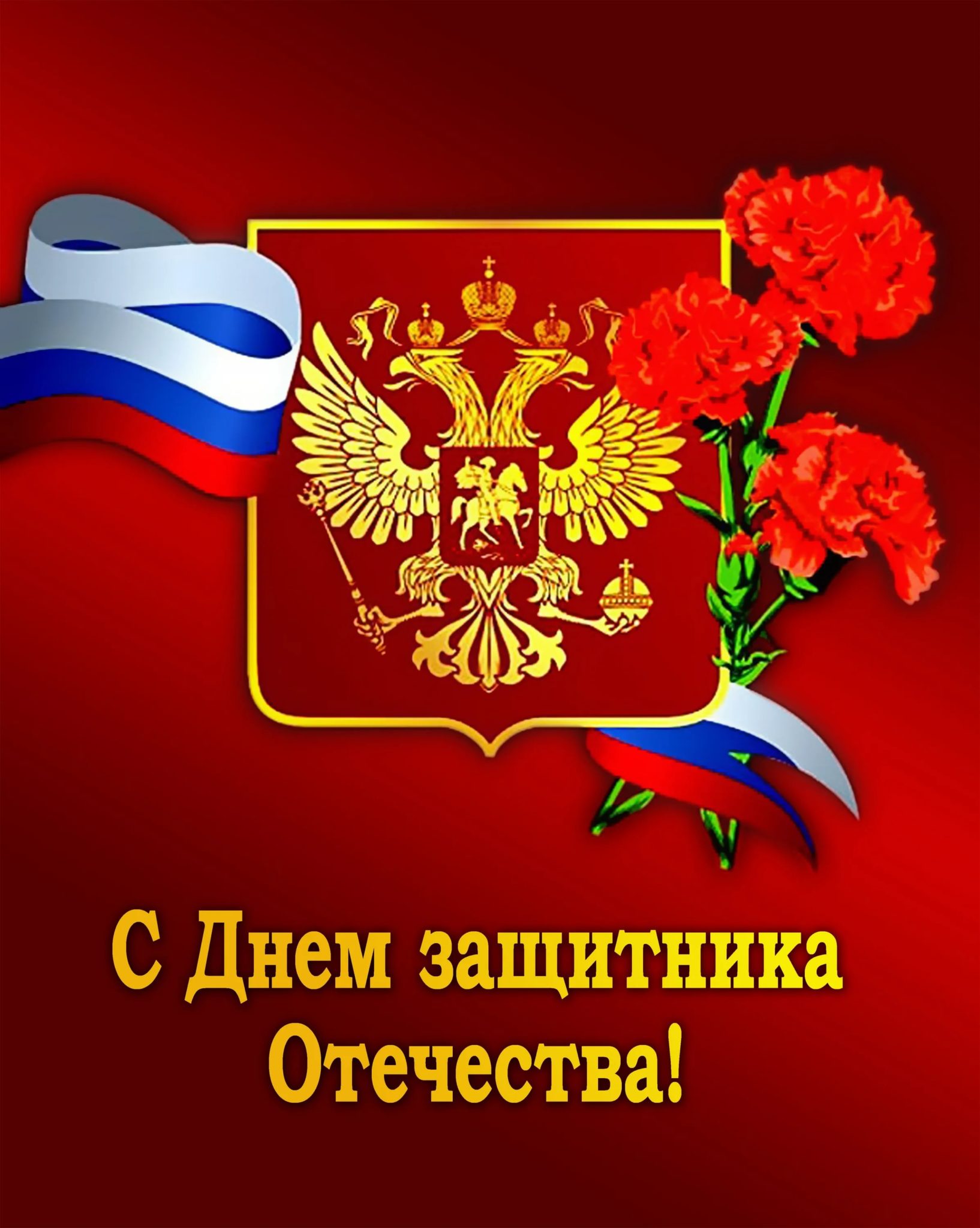 С Днем защитника Отечества!